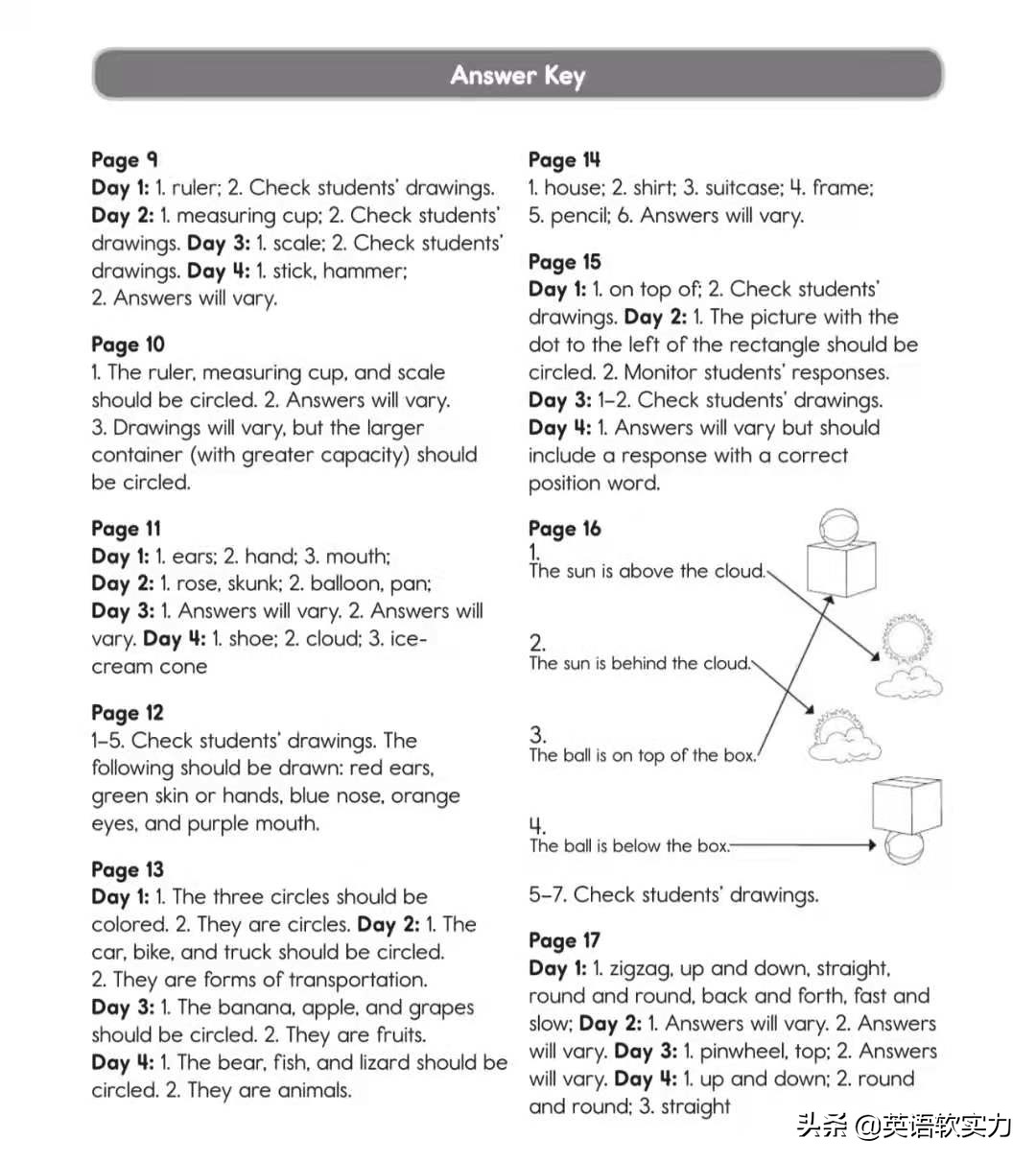 Answer Key

Page 9
Day 1: 1. ruler; 2. Check students' drawings. Day 2: 1. measuring cup; 2. Check students' drawings. Day 3: 1. scale; 2. Check students' drawings. Day 4: 1. stick, hammer; 2. Answers will vary.

Page 10
1. The ruler, measuring cup, and scale should be circled. 2. Answers will vary. 3. Drawings will vary, but the larger container (with greater capacity) should be circled.

Page 11
Day 1: 1. ears; 2. hand; 3. mouth; Day 2: 1. rose, skunk; 2. balloon, pan; Day 3: 1. Answers will vary. 2. Answers will vary. Day 4: 1. shoe; 2. cloud; 3. ice-cream cone

Page 12
1–5. Check students' drawings. The following should be drawn: red ears, green skin or hands, blue nose, orange eyes, and purple mouth.

Page 13
Day 1: 1. The three circles should be colored. 2. They are circles. Day 2: 1. The car, bike, and truck should be circled. 2. They are forms of transportation. Day 3: 1. The banana, apple, and grapes should be circled. 2. They are fruits. Day 4: 1. The bear, fish, and lizard should be circled. 2. They are animals.

Page 14
1. house; 2. shirt; 3. suitcase; 4. frame; 5. pencil; 6. Answers will vary.

Page 15
Day 1: 1. on top of; 2. Check students' drawings. Day 2: 1. The picture with the dot to the left of the rectangle should be circled. 2. Monitor students' responses. Day 3: 1–2. Check students' drawings. Day 4: 1. Answers will vary but should include a response with a correct position word.

Page 16
1.
The sun is above the cloud.

2.
The sun is behind the cloud.

3.
The ball is on top of the box.

4.
The ball is below the box.

5–7. Check students' drawings.

Page 17
Day 1: 1. zigzag, up and down, straight, round and round, back and forth, fast and slow; Day 2: 1. Answers will vary. 2. Answers will vary. Day 3: 1. pinwheel, top; 2. Answers will vary. Day 4: 1. up and down; 2. round and round; 3. straight

头条 @英语软实力